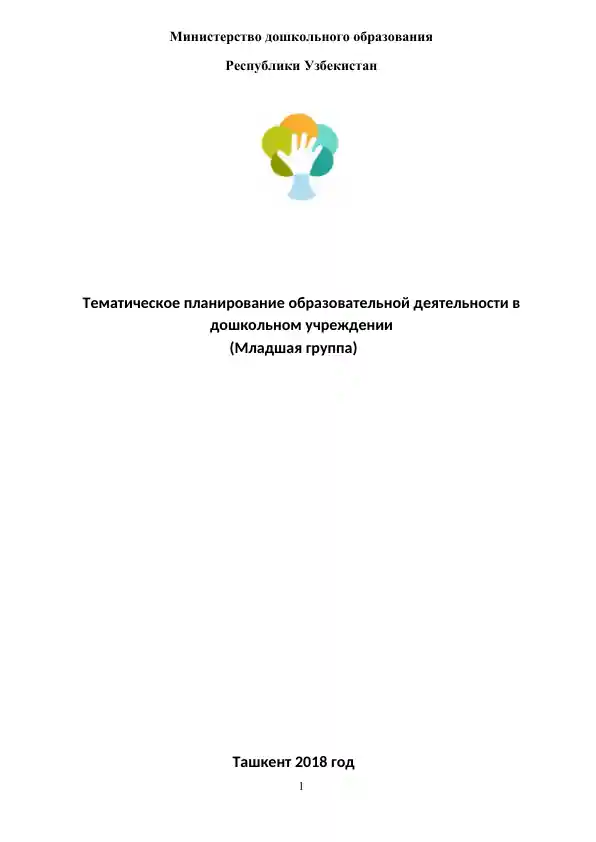 Министерство дошкольного образования

Республики Узбекистан

Тематическое планирование образовательной деятельности в дошкольном учреждении
(Младшая группа)

Ташкент 2018 год

1